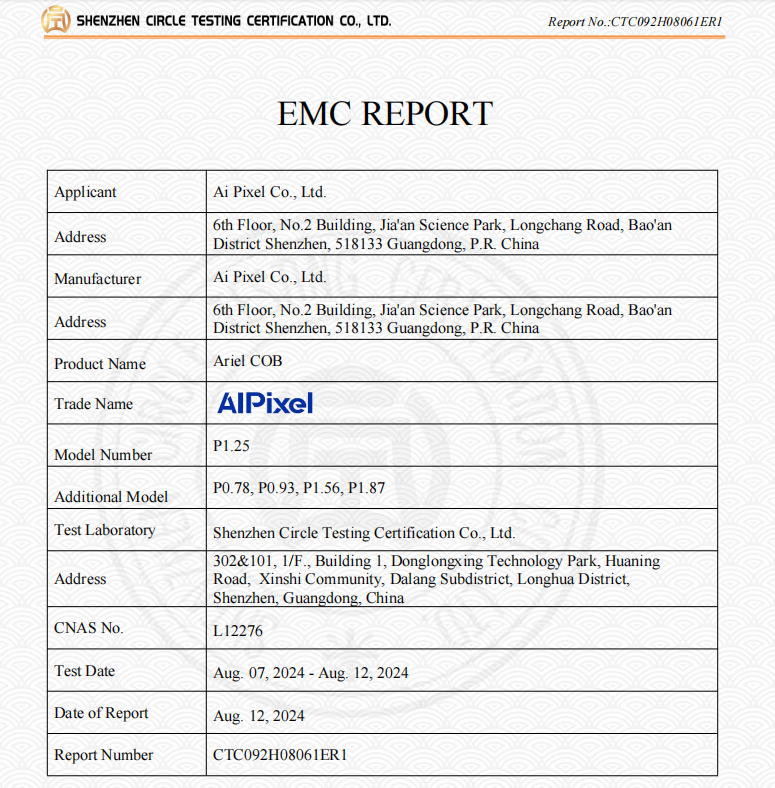 SHENZHEN CIRCLE TESTING CERTIFICATION CO., LTD.

Report No.:CTC092H08061ER1

EMC REPORT

| Applicant | Ai Pixel Co., Ltd. |
|---|---|
| Address | 6th Floor, No.2 Building, Jia'an Science Park, Longchang Road, Bao'an District Shenzhen, 518133 Guangdong, P.R. China |
| Manufacturer | Ai Pixel Co., Ltd. |
| Address | 6th Floor, No.2 Building, Jia'an Science Park, Longchang Road, Bao'an District Shenzhen, 518133 Guangdong, P.R. China |
| Product Name | Ariel COB |
| Trade Name | AIPixel |
| Model Number | P1.25 |
| Additional Model | P0.78, P0.93, P1.56, P1.87 |
| Test Laboratory | Shenzhen Circle Testing Certification Co., Ltd. |
| Address | 302&101, 1/F., Building 1, Donglongxing Technology Park, Huaning Road, Xinshi Community, Dalang Subdistrict, Longhua District, Shenzhen, Guangdong, China |
| CNAS No. | L12276 |
| Test Date | Aug. 07, 2024 - Aug. 12, 2024 |
| Date of Report | Aug. 12, 2024 |
| Report Number | CTC092H08061ER1 |